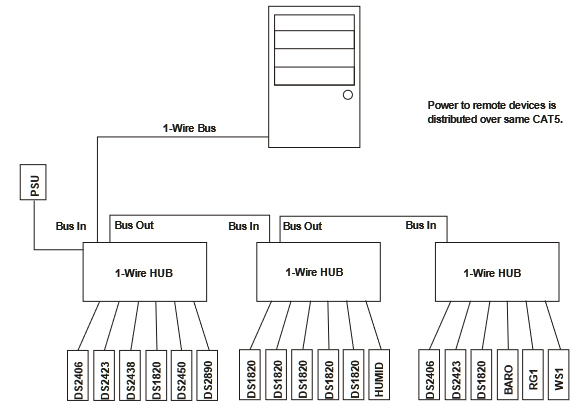 Power to remote devices is distributed over same CAT5.

1-Wire Bus

PSU

Bus In

Bus Out

Bus In

Bus Out

Bus In

1-Wire HUB

1-Wire HUB

1-Wire HUB

DS2406
DS2423
DS2438
DS1820
DS2450
DS2890

DS1820
DS1820
DS1820
DS1820
DS1820
HUMID

DS2406
DS2423
DS1820
BARO
RG1
WS1